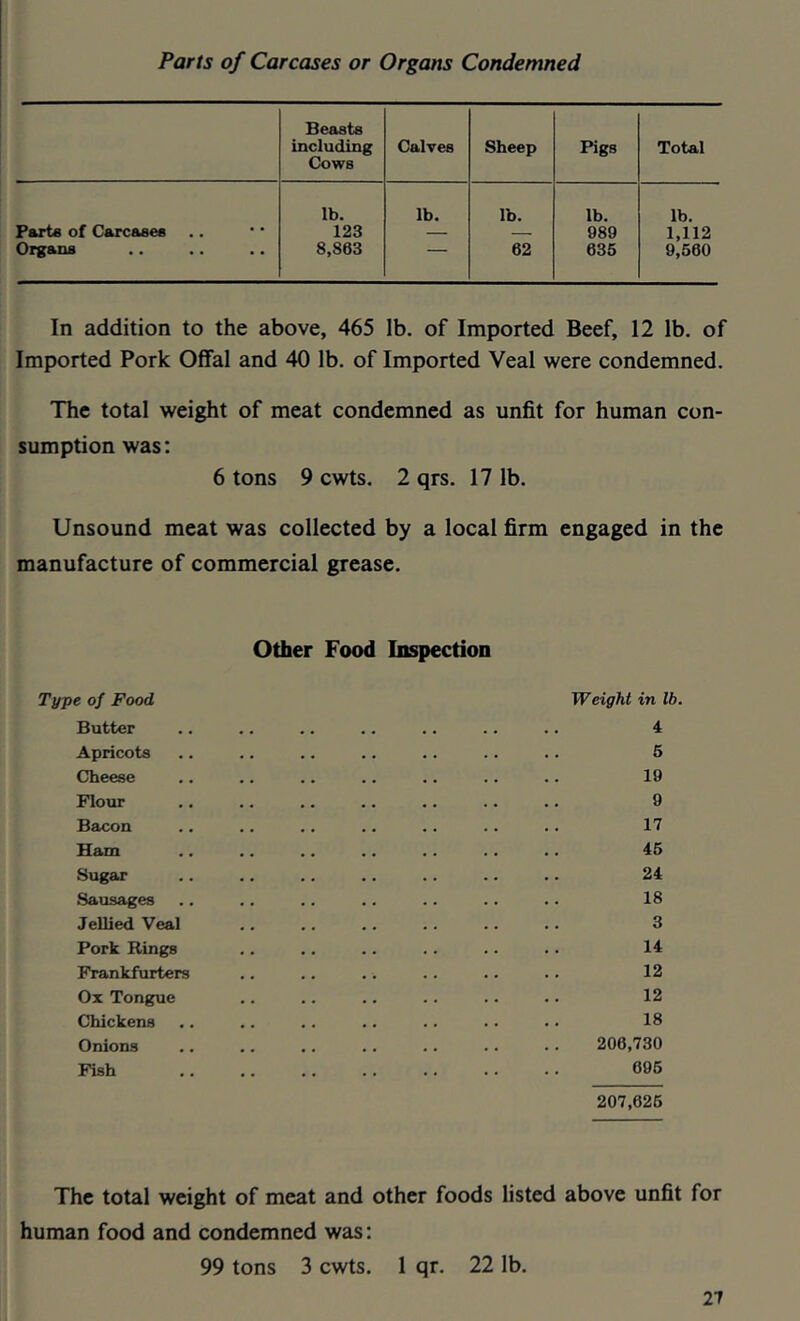 Parts of Carcases or Organs Condemned

| | Beasts including Cows | Calves | Sheep | Pigs | Total |
|---|---|---|---|---|---|
| | lb. | lb. | lb. | lb. | lb. |
| Parts of Carcases .. .. | 123 | — | — | 989 | 1,112 |
| Organs .. .. .. | 8,863 | — | 62 | 635 | 9,560 |

In addition to the above, 465 lb. of Imported Beef, 12 lb. of Imported Pork Offal and 40 lb. of Imported Veal were condemned.

The total weight of meat condemned as unfit for human consumption was:

6 tons 9 cwts. 2 qrs. 17 lb.

Unsound meat was collected by a local firm engaged in the manufacture of commercial grease.

Other Food Inspection

| Type of Food | Weight in lb. |
|---|---|
| Butter .. .. .. .. .. .. .. | 4 |
| Apricots .. .. .. .. .. .. .. | 5 |
| Cheese .. .. .. .. .. .. .. | 19 |
| Flour .. .. .. .. .. .. .. | 9 |
| Bacon .. .. .. .. .. .. .. | 17 |
| Ham .. .. .. .. .. .. .. | 45 |
| Sugar .. .. .. .. .. .. .. | 24 |
| Sausages .. .. .. .. .. .. .. | 18 |
| Jellied Veal .. .. .. .. .. .. | 3 |
| Pork Rings .. .. .. .. .. .. | 14 |
| Frankfurters .. .. .. .. .. .. | 12 |
| Ox Tongue .. .. .. .. .. .. | 12 |
| Chickens .. .. .. .. .. .. .. | 18 |
| Onions .. .. .. .. .. .. .. | 206,730 |
| Fish .. .. .. .. .. .. .. | 695 |
| | 207,625 |

The total weight of meat and other foods listed above unfit for human food and condemned was:

99 tons 3 cwts. 1 qr. 22 lb.

27